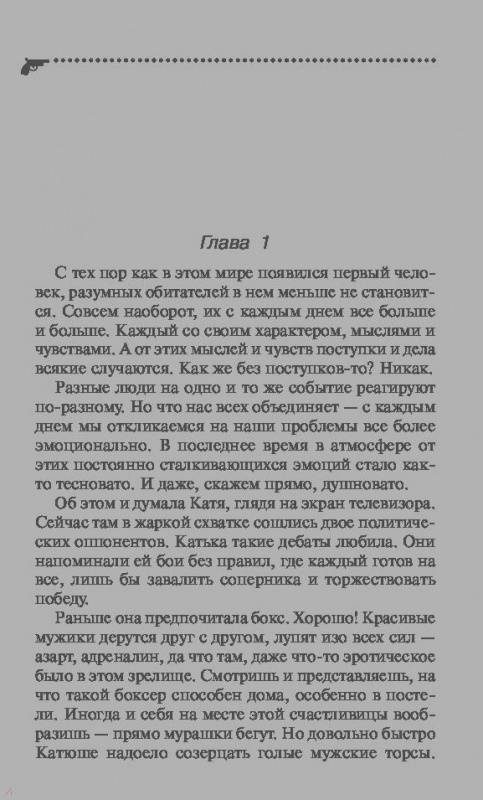 Глава 1

С тех пор как в этом мире появился первый человек, разумных обитателей в нем меньше не становится. Совсем наоборот, их с каждым днем все больше и больше. Каждый со своим характером, мыслями и чувствами. А от этих мыслей и чувств поступки и дела всякие случаются. Как же без поступков-то? Никак.

Разные люди на одно и то же событие реагируют по-разному. Но что нас всех объединяет — с каждым днем мы откликаемся на наши проблемы все более эмоционально. В последнее время в атмосфере от этих постоянно сталкивающихся эмоций стало как-то тесновато. И даже, скажем прямо, душновато.

Об этом и думала Катя, глядя на экран телевизора. Сейчас там в жаркой схватке сошлись двое политических оппонентов. Катька такие дебаты любила. Они напоминали ей бои без правил, где каждый готов на все, лишь бы завалить соперника и торжествовать победу.

Раньше она предпочитала бокс. Хорошо! Красивые мужики дерутся друг с другом, лупят изо всех сил — азарт, адреналин, да что там, даже что-то эротическое было в этом зрелище. Смотришь и представляешь, на что такой боксер способен дома, особенно в постели. Иногда и себя на месте этой счастливицы вообразишь — прямо мурашки бегут. Но довольно быстро Катюше надоело созерцать голые мужские торсы.